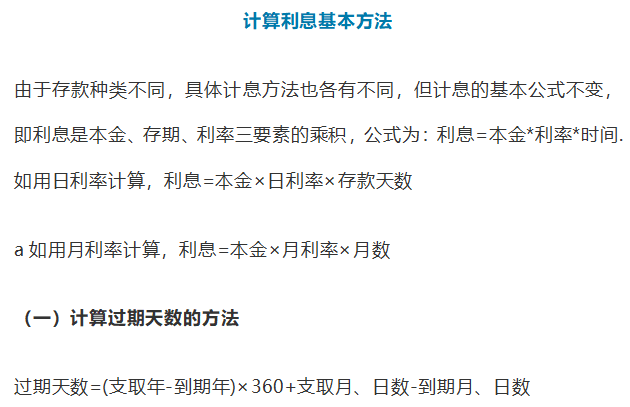 计算利息基本方法

由于存款种类不同，具体计息方法也各有不同，但计息的基本公式不变，即利息是本金、存期、利率三要素的乘积，公式为：利息=本金*利率*时间. 如用日利率计算，利息=本金×日利率×存款天数

a 如用月利率计算，利息=本金×月利率×月数

（一）计算过期天数的方法

过期天数=(支取年-到期年)×360+支取月、日数-到期月、日数